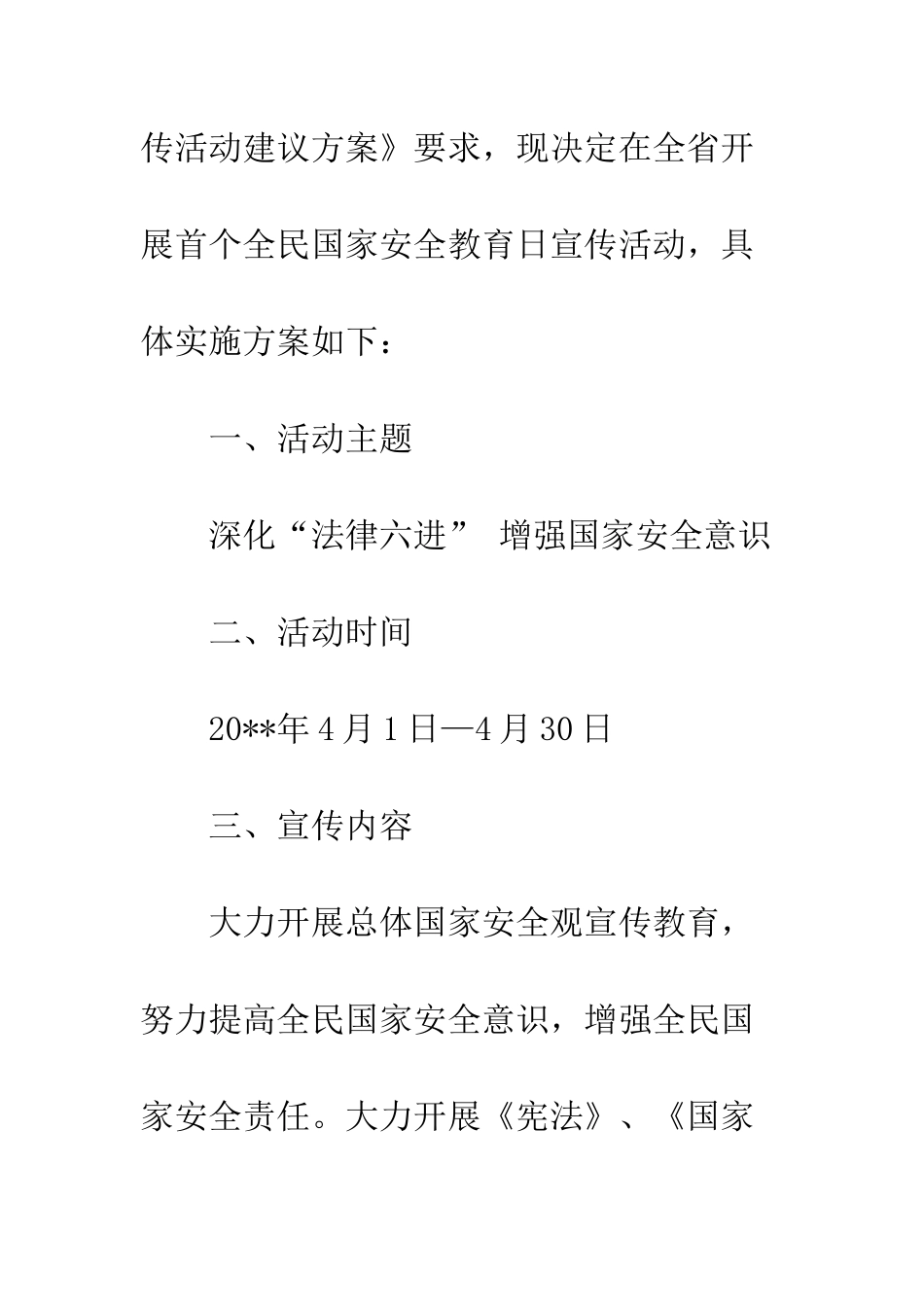 传活动建议方案》要求，现决定在全省开展首个全民国家安全教育日宣传活动，具体实施方案如下：

一、活动主题

深化“法律六进” 增强国家安全意识

二、活动时间

20**年4月1日—4月30日

三、宣传内容

大力开展总体国家安全观宣传教育，努力提高全民国家安全意识，增强全民国家安全责任。大力开展《宪法》、《国家